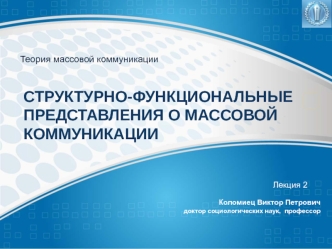 Теория массовой коммуникации

СТРУКТУРНО-ФУНКЦИОНАЛЬНЫЕ ПРЕДСТАВЛЕНИЯ О МАССОВОЙ КОММУНИКАЦИИ

Лекция 2

Коломиец Виктор Петрович
доктор социологических наук, профессор